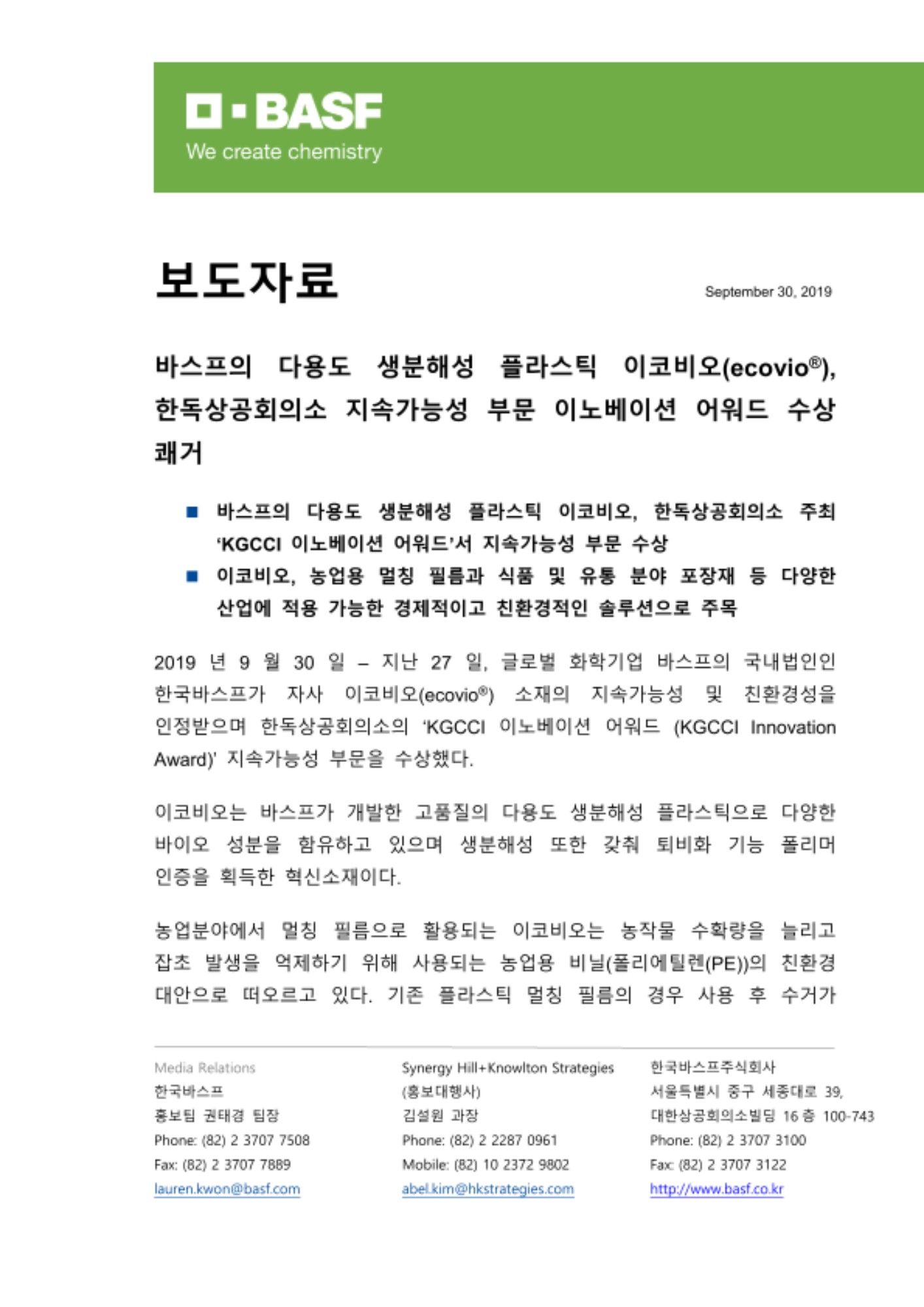 BASF
We create chemistry

보도자료

September 30, 2019

바스프의 다용도 생분해성 플라스틱 이코비오(ecovio®), 한독상공회의소 지속가능성 부문 이노베이션 어워드 수상 쾌거

■ 바스프의 다용도 생분해성 플라스틱 이코비오, 한독상공회의소 주최 'KGCCI 이노베이션 어워드'서 지속가능성 부문 수상
■ 이코비오, 농업용 멀칭 필름과 식품 및 유통 분야 포장재 등 다양한 산업에 적용 가능한 경제적이고 친환경적인 솔루션으로 주목

2019 년 9 월 30 일 – 지난 27 일, 글로벌 화학기업 바스프의 국내법인인 한국바스프가 자사 이코비오(ecovio®) 소재의 지속가능성 및 친환경성을 인정받으며 한독상공회의소의 'KGCCI 이노베이션 어워드 (KGCCI Innovation Award)' 지속가능성 부문을 수상했다.

이코비오는 바스프가 개발한 고품질의 다용도 생분해성 플라스틱으로 다양한 바이오 성분을 함유하고 있으며 생분해성 또한 갖춰 퇴비화 기능 폴리머 인증을 획득한 혁신소재이다.

농업분야에서 멀칭 필름으로 활용되는 이코비오는 농작물 수확량을 늘리고 잡초 발생을 억제하기 위해 사용되는 농업용 비닐(폴리에틸렌(PE))의 친환경 대안으로 떠오르고 있다. 기존 플라스틱 멀칭 필름의 경우 사용 후 수거가

Media Relations
한국바스프
홍보팀 권태경 팀장
Phone: (82) 2 3707 7508
Fax: (82) 2 3707 7889
lauren.kwon@basf.com

Synergy Hill+Knowlton Strategies
(홍보대행사)
김설원 과장
Phone: (82) 2 2287 0961
Mobile: (82) 10 2372 9802
abel.kim@hkstrategies.com

한국바스프주식회사
서울특별시 중구 세종대로 39,
대한상공회의소빌딩 16 층 100-743
Phone: (82) 2 3707 3100
Fax: (82) 2 3707 3122
http://www.basf.co.kr